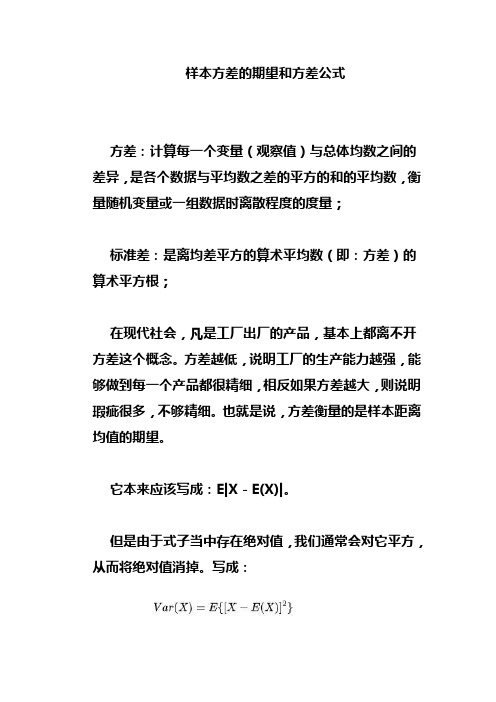 样本方差的期望和方差公式

方差：计算每一个变量（观察值）与总体均数之间的差异，是各个数据与平均数之差的平方的和的平均数，衡量随机变量或一组数据时离散程度的度量；

标准差：是离均差平方的算术平均数（即：方差）的算术平方根；

在现代社会，凡是工厂出厂的产品，基本上都离不开方差这个概念。方差越低，说明工厂的生产能力越强，能够做到每一个产品都很精细，相反如果方差越大，则说明瑕疵很多，不够精细。也就是说，方差衡量的是样本距离均值的期望。

它本来应该写成：E|X - E(X)|。

但是由于式子当中存在绝对值，我们通常会对它平方，从而将绝对值消掉。写成：

$Var(X) = E\{[X - E(X)]^2\}$